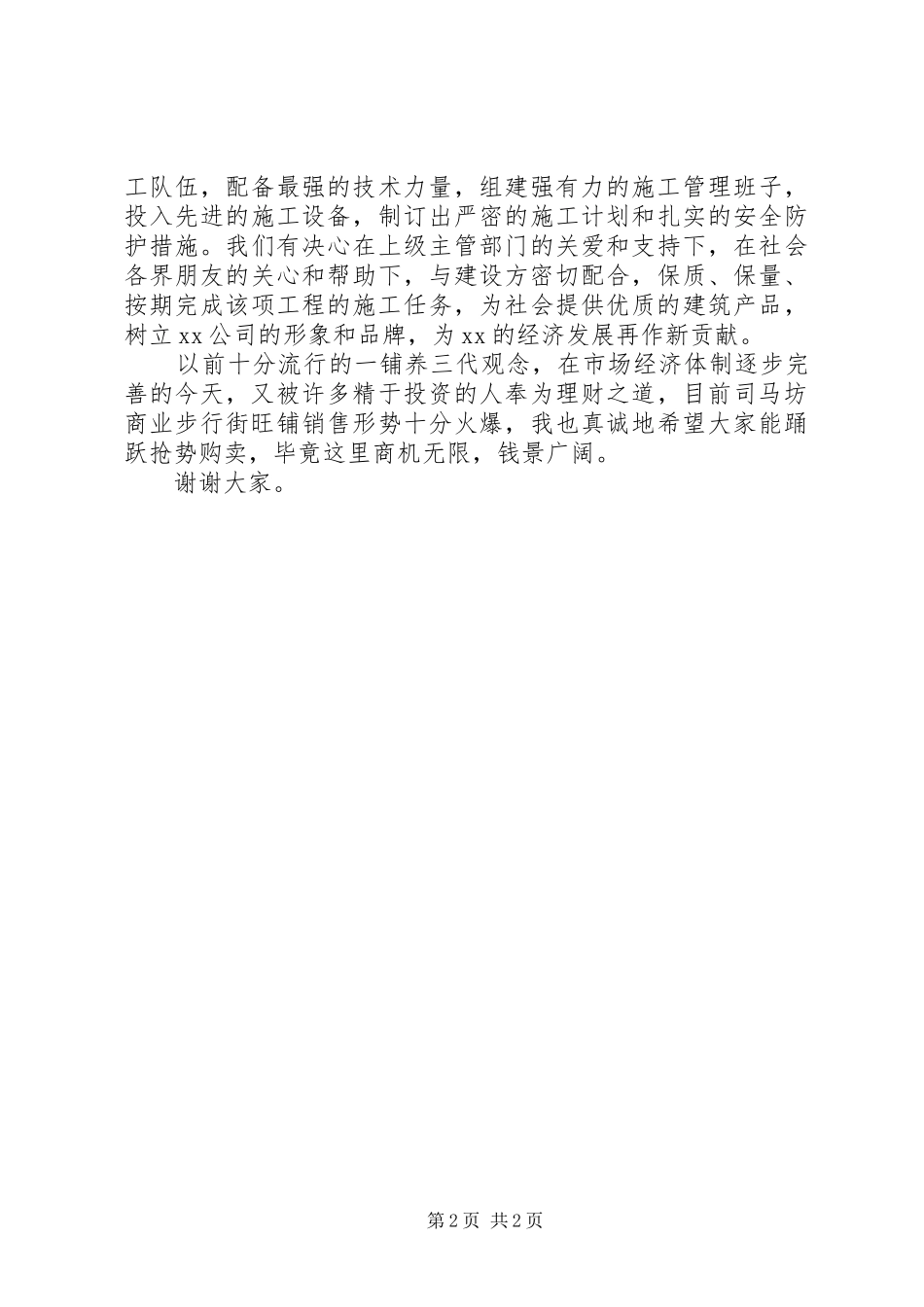 工队伍，配备最强的技术力量，组建强有力的施工管理班子，投入先进的施工设备，制订出严密的施工计划和扎实的安全防护措施。我们有决心在上级主管部门的关爱和支持下，在社会各界朋友的关心和帮助下，与建设方密切配合，保质、保量、按期完成该项工程的施工任务，为社会提供优质的建筑产品，树立xx公司的形象和品牌，为xx的经济发展再作新贡献。

以前十分流行的一铺养三代观念，在市场经济体制逐步完善的今天，又被许多精于投资的人奉为理财之道，目前司马坊商业步行街旺铺销售形势十分火爆，我也真诚地希望大家能踊跃抢势购卖，毕竟这里商机无限，钱景广阔。

谢谢大家。

第2页 共2页